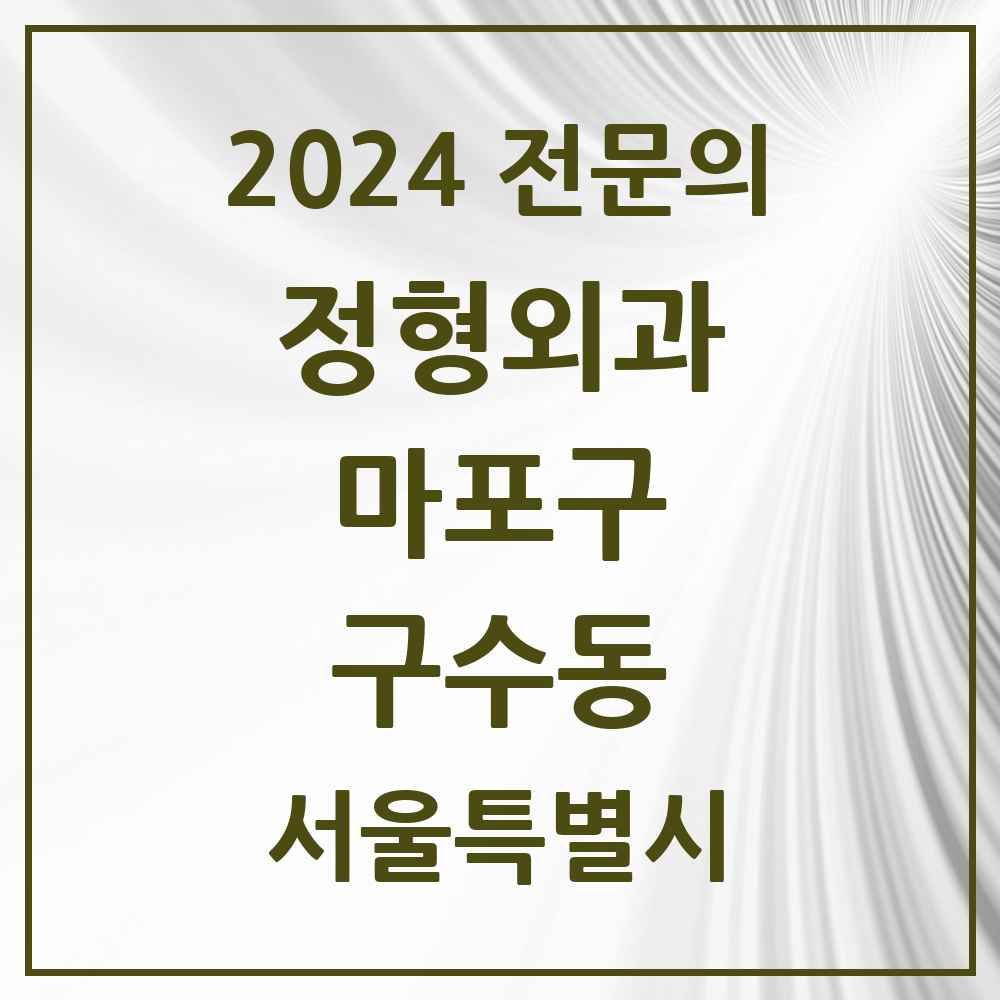 2024 전문의

정형외과

마포구

구수동

서울특별시